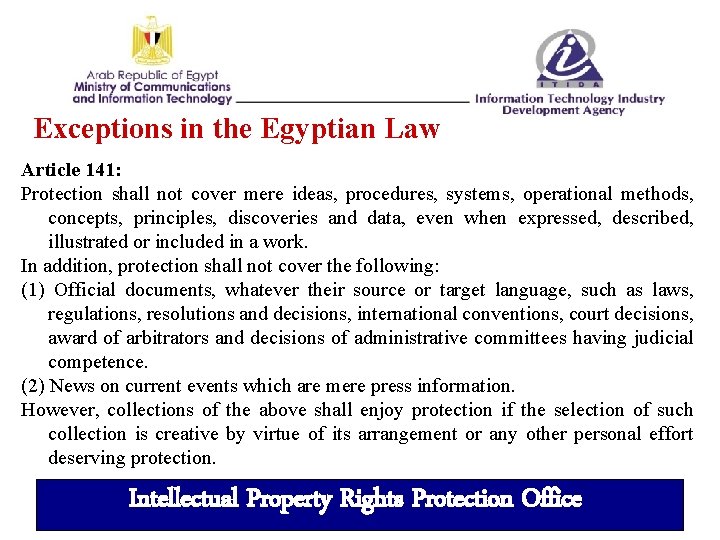 Arab Republic of Egypt
Ministry of Communications and Information Technology

ITIDA
Information Technology Industry Development Agency

Exceptions in the Egyptian Law

Article 141:
Protection shall not cover mere ideas, procedures, systems, operational methods, concepts, principles, discoveries and data, even when expressed, described, illustrated or included in a work.
In addition, protection shall not cover the following:
(1) Official documents, whatever their source or target language, such as laws, regulations, resolutions and decisions, international conventions, court decisions, award of arbitrators and decisions of administrative committees having judicial competence.
(2) News on current events which are mere press information.
However, collections of the above shall enjoy protection if the selection of such collection is creative by virtue of its arrangement or any other personal effort deserving protection.

Intellectual Property Rights Protection Office